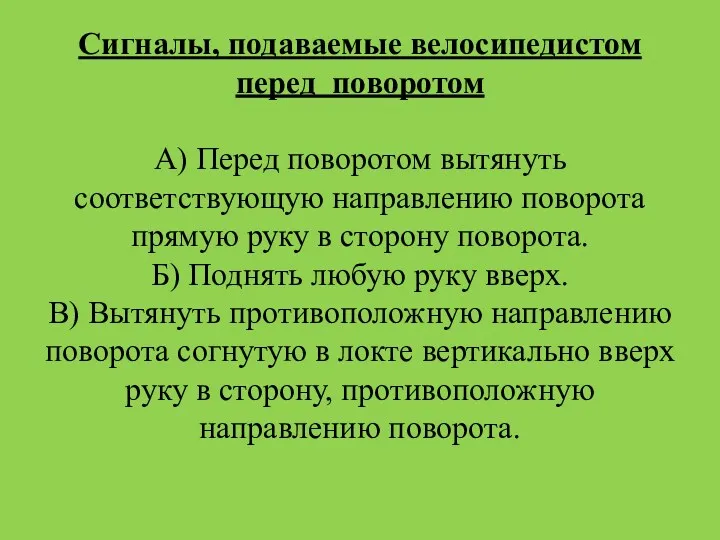 Сигналы, подаваемые велосипедистом перед поворотом

А) Перед поворотом вытянуть соответствующую направлению поворота прямую руку в сторону поворота.
Б) Поднять любую руку вверх.
В) Вытянуть противоположную направлению поворота согнутую в локте вертикально вверх руку в сторону, противоположную направлению поворота.